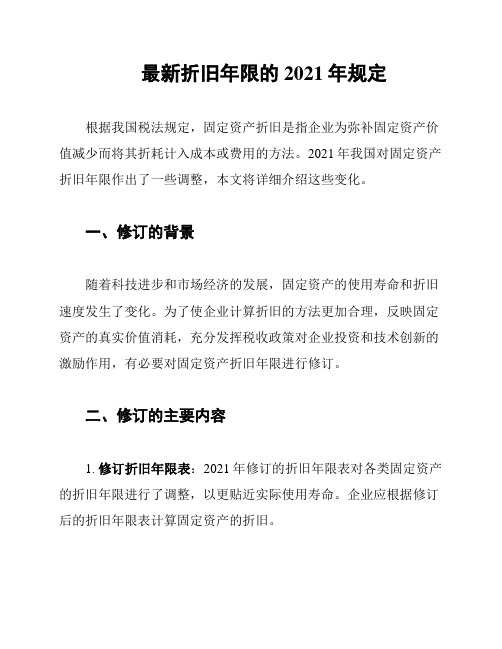 最新折旧年限的 2021 年规定

根据我国税法规定，固定资产折旧是指企业为弥补固定资产价值减少而将其折耗计入成本或费用的方法。2021 年我国对固定资产折旧年限作出了一些调整，本文将详细介绍这些变化。

一、修订的背景

随着科技进步和市场经济的发展，固定资产的使用寿命和折旧速度发生了变化。为了使企业计算折旧的方法更加合理，反映固定资产的真实价值消耗，充分发挥税收政策对企业投资和技术创新的激励作用，有必要对固定资产折旧年限进行修订。

二、修订的主要内容

1. 修订折旧年限表：2021 年修订的折旧年限表对各类固定资产的折旧年限进行了调整，以更贴近实际使用寿命。企业应根据修订后的折旧年限表计算固定资产的折旧。